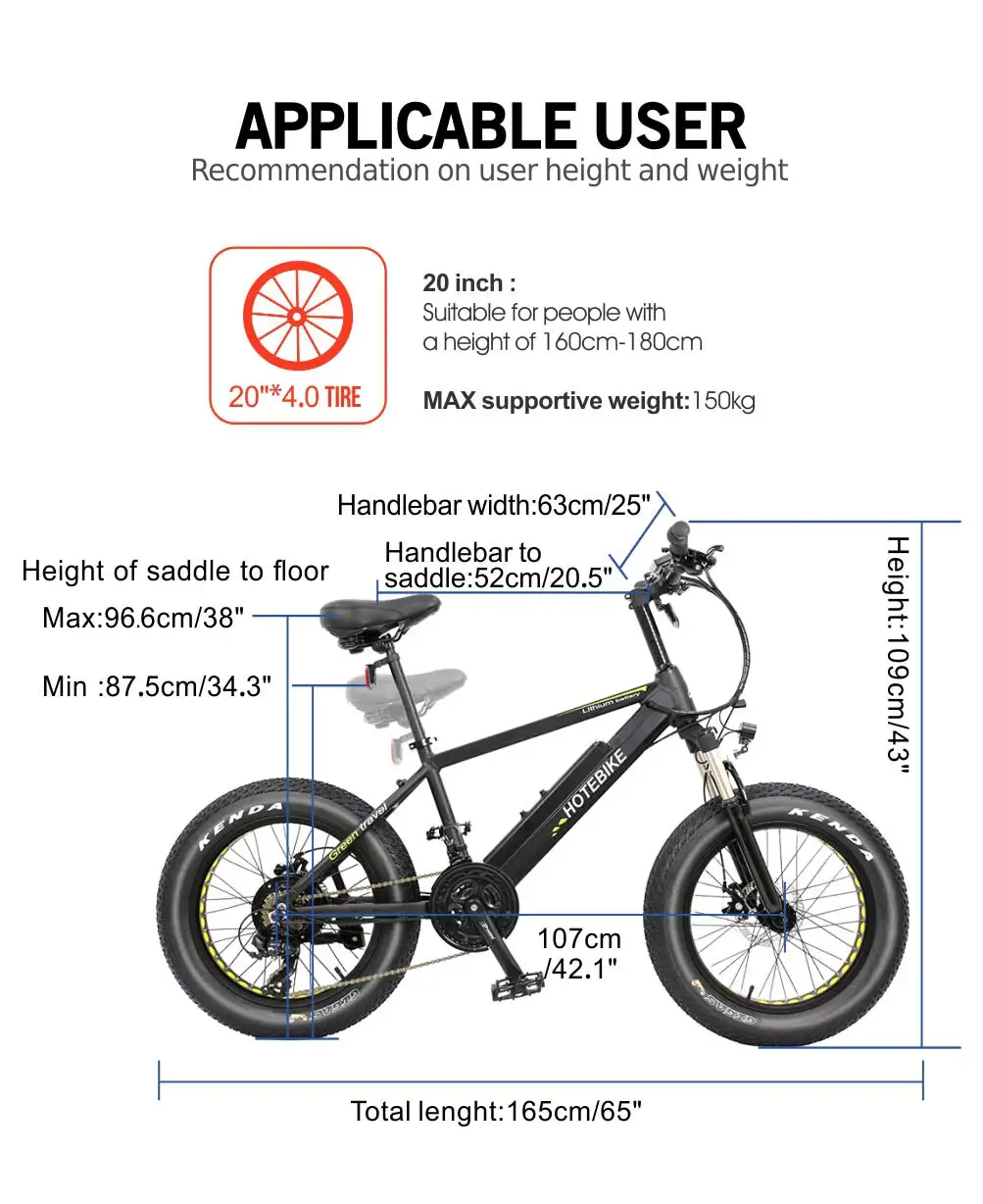 APPLICABLE USER
Recommendation on user height and weight

20"*4.0 TIRE

20 inch :
Suitable for people with a height of 160cm-180cm

MAX supportive weight: 150kg

Handlebar width:63cm/25"

Handlebar to saddle:52cm/20.5"

Height of saddle to floor
Max:96.6cm/38"

Min :87.5cm/34.3"

Height:109cm/43"

Lithium battery

HOTEBIKE

Green travel

KENDA

KENDA

107cm /42.1"

Total lenght:165cm/65"